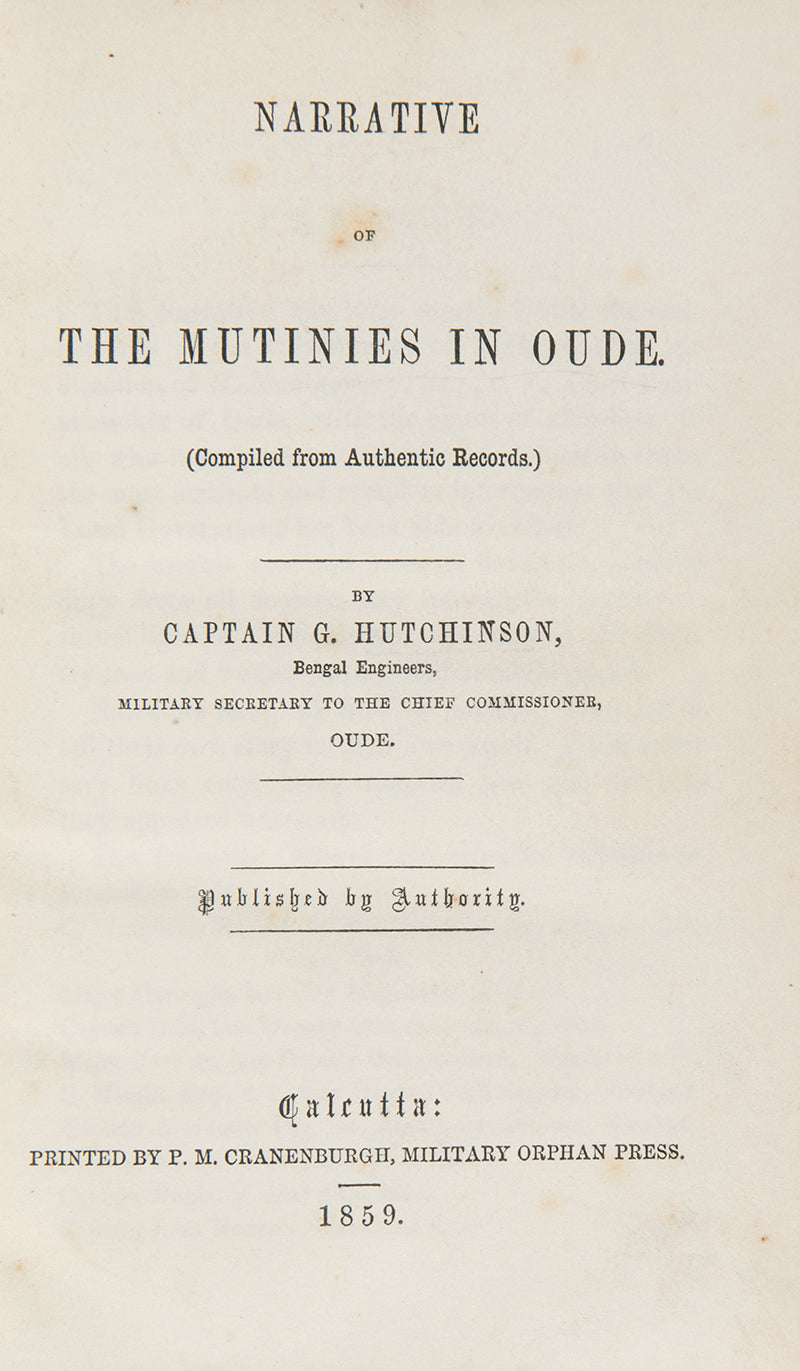 NARRATIVE

OF

THE MUTINIES IN OUDE.

(Compiled from Authentic Records.)

BY

CAPTAIN G. HUTCHINSON,

Bengal Engineers,

MILITARY SECRETARY TO THE CHIEF COMMISSIONER,

OUDE.

Published by Authority.

Calcutta:

PRINTED BY P. M. CRANENBURGH, MILITARY ORPHAN PRESS.

1859.